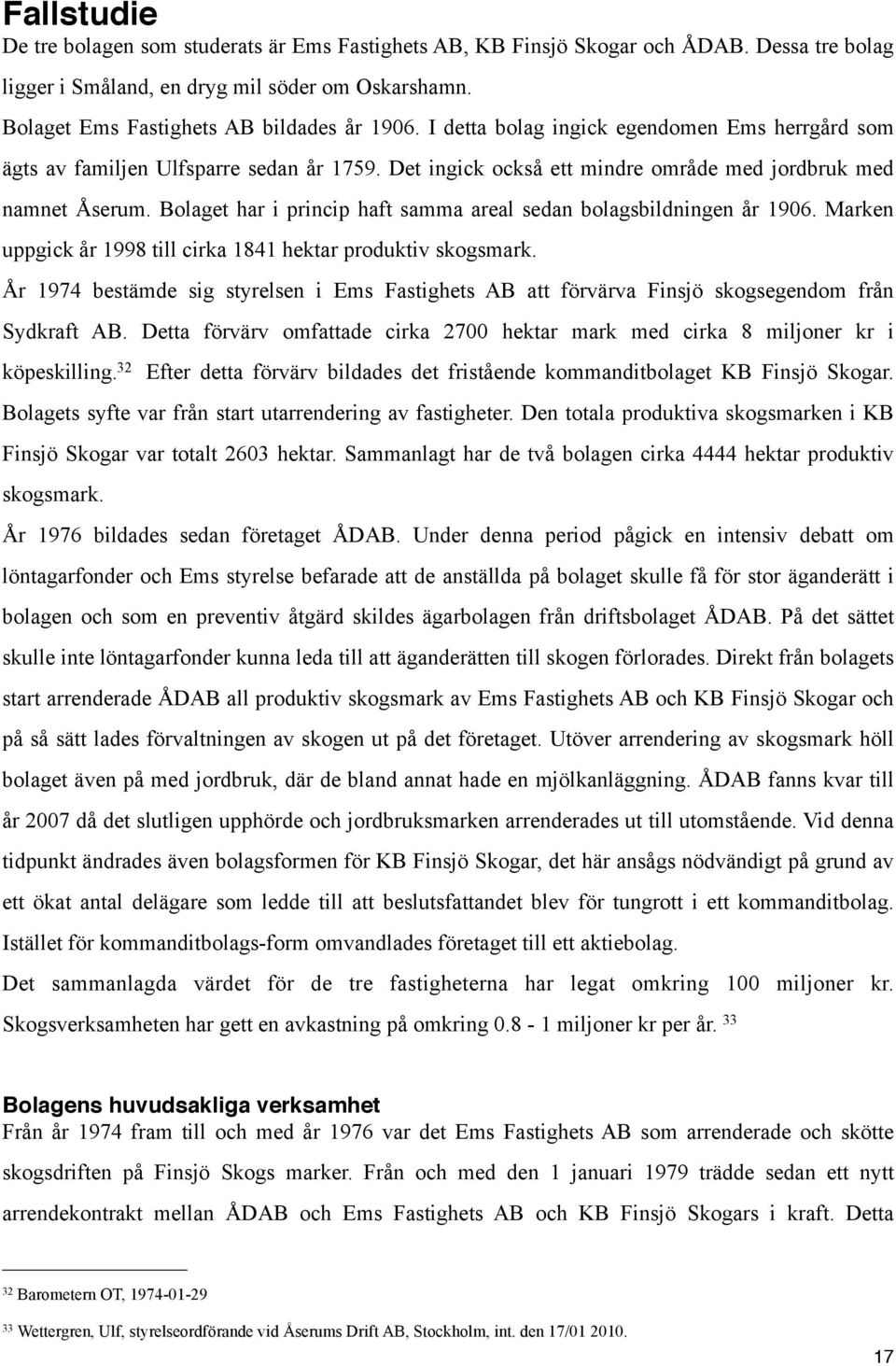 Fallstudie

De tre bolagen som studerats är Ems Fastighets AB, KB Finsjö Skogar och ÅDAB. Dessa tre bolag ligger i Småland, en dryg mil söder om Oskarshamn.

Bolaget Ems Fastighets AB bildades år 1906. I detta bolag ingick egendomen Ems herrgård som ägts av familjen Ulfsparre sedan år 1759. Det ingick också ett mindre område med jordbruk med namnet Åserum. Bolaget har i princip haft samma areal sedan bolagsbildningen år 1906. Marken uppgick år 1998 till cirka 1841 hektar produktiv skogsmark.

År 1974 bestämde sig styrelsen i Ems Fastighets AB att förvärva Finsjö skogsegendom från Sydkraft AB. Detta förvärv omfattade cirka 2700 hektar mark med cirka 8 miljoner kr i köpeskilling.$^{32}$ Efter detta förvärv bildades det fristående kommanditbolaget KB Finsjö Skogar. Bolagets syfte var från start utarrendering av fastigheter. Den totala produktiva skogsmarken i KB Finsjö Skogar var totalt 2603 hektar. Sammanlagt har de två bolagen cirka 4444 hektar produktiv skogsmark.

År 1976 bildades sedan företaget ÅDAB. Under denna period pågick en intensiv debatt om löntagarfonder och Ems styrelse befarade att de anställda på bolaget skulle få för stor äganderätt i bolagen och som en preventiv åtgärd skildes ägarbolagen från driftsbolaget ÅDAB. På det sättet skulle inte löntagarfonder kunna leda till att äganderätten till skogen förlorades. Direkt från bolagets start arrenderade ÅDAB all produktiv skogsmark av Ems Fastighets AB och KB Finsjö Skogar och på så sätt lades förvaltningen av skogen ut på det företaget. Utöver arrendering av skogsmark höll bolaget även på med jordbruk, där de bland annat hade en mjölkanläggning. ÅDAB fanns kvar till år 2007 då det slutligen upphörde och jordbruksmarken arrenderades ut till utomstående. Vid denna tidpunkt ändrades även bolagsformen för KB Finsjö Skogar, det här ansågs nödvändigt på grund av ett ökat antal delägare som ledde till att beslutsfattandet blev för tungrott i ett kommanditbolag. Istället för kommanditbolags-form omvandlades företaget till ett aktiebolag.

Det sammanlagda värdet för de tre fastigheterna har legat omkring 100 miljoner kr. Skogsverksamheten har gett en avkastning på omkring 0.8 - 1 miljoner kr per år. $^{33}$

Bolagens huvudsakliga verksamhet

Från år 1974 fram till och med år 1976 var det Ems Fastighets AB som arrenderade och skötte skogsdriften på Finsjö Skogs marker. Från och med den 1 januari 1979 trädde sedan ett nytt arrendekontrakt mellan ÅDAB och Ems Fastighets AB och KB Finsjö Skogars i kraft. Detta

$^{32}$ Barometern OT, 1974-01-29

$^{33}$ Wettergren, Ulf, styrelseordförande vid Åserums Drift AB, Stockholm, int. den 17/01 2010.

17